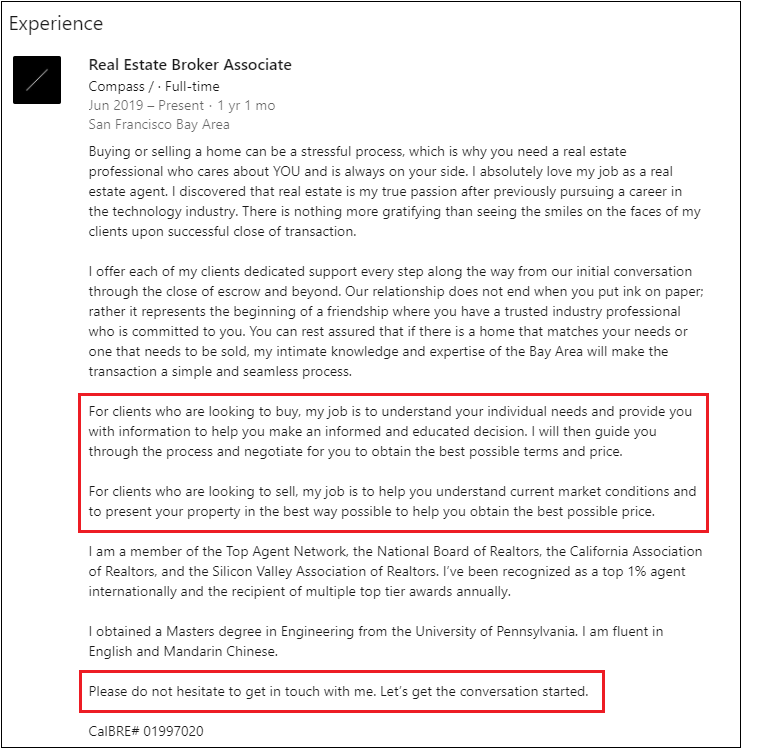 Experience

Real Estate Broker Associate
Compass / · Full-time
Jun 2019 – Present · 1 yr 1 mo
San Francisco Bay Area

Buying or selling a home can be a stressful process, which is why you need a real estate professional who cares about YOU and is always on your side. I absolutely love my job as a real estate agent. I discovered that real estate is my true passion after previously pursuing a career in the technology industry. There is nothing more gratifying than seeing the smiles on the faces of my clients upon successful close of transaction.

I offer each of my clients dedicated support every step along the way from our initial conversation through the close of escrow and beyond. Our relationship does not end when you put ink on paper; rather it represents the beginning of a friendship where you have a trusted industry professional who is committed to you. You can rest assured that if there is a home that matches your needs or one that needs to be sold, my intimate knowledge and expertise of the Bay Area will make the transaction a simple and seamless process.

For clients who are looking to buy, my job is to understand your individual needs and provide you with information to help you make an informed and educated decision. I will then guide you through the process and negotiate for you to obtain the best possible terms and price.

For clients who are looking to sell, my job is to help you understand current market conditions and to present your property in the best way possible to help you obtain the best possible price.

I am a member of the Top Agent Network, the National Board of Realtors, the California Association of Realtors, and the Silicon Valley Association of Realtors. I've been recognized as a top 1% agent internationally and the recipient of multiple top tier awards annually.

I obtained a Masters degree in Engineering from the University of Pennsylvania. I am fluent in English and Mandarin Chinese.

Please do not hesitate to get in touch with me. Let's get the conversation started.

CalBRE# 01997020